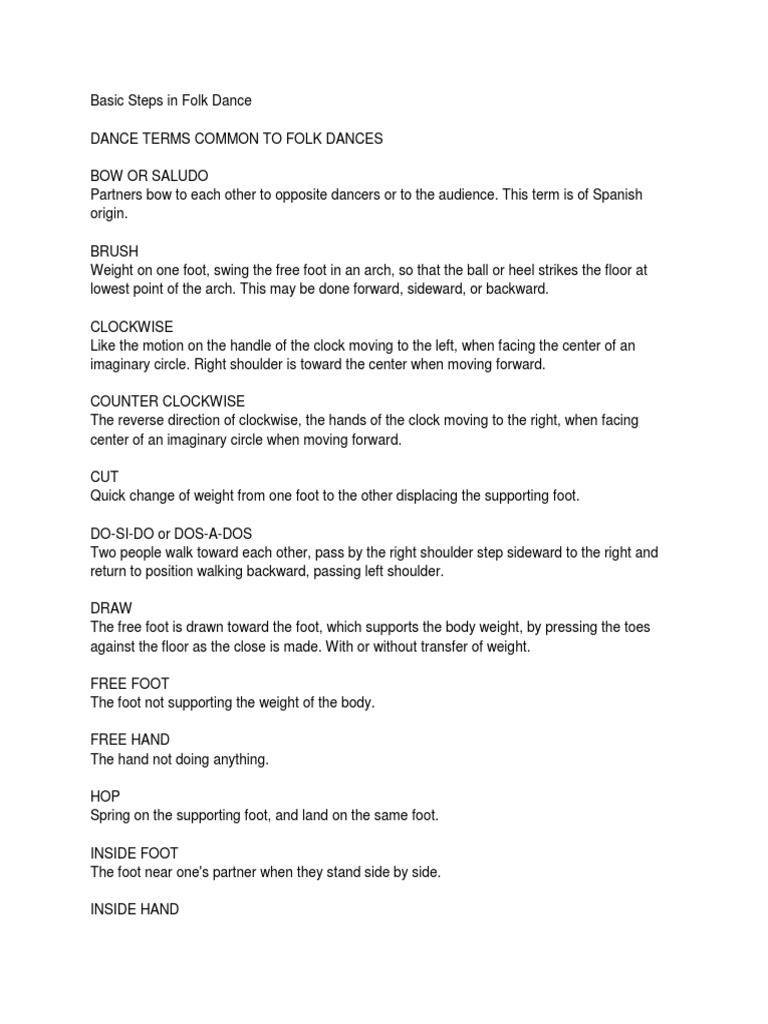 Basic Steps in Folk Dance

DANCE TERMS COMMON TO FOLK DANCES

BOW OR SALUDO
Partners bow to each other to opposite dancers or to the audience. This term is of Spanish origin.

BRUSH
Weight on one foot, swing the free foot in an arch, so that the ball or heel strikes the floor at lowest point of the arch. This may be done forward, sideward, or backward.

CLOCKWISE
Like the motion on the handle of the clock moving to the left, when facing the center of an imaginary circle. Right shoulder is toward the center when moving forward.

COUNTER CLOCKWISE
The reverse direction of clockwise, the hands of the clock moving to the right, when facing center of an imaginary circle when moving forward.

CUT
Quick change of weight from one foot to the other displacing the supporting foot.

DO-SI-DO or DOS-A-DOS
Two people walk toward each other, pass by the right shoulder step sideward to the right and return to position walking backward, passing left shoulder.

DRAW
The free foot is drawn toward the foot, which supports the body weight, by pressing the toes against the floor as the close is made. With or without transfer of weight.

FREE FOOT
The foot not supporting the weight of the body.

FREE HAND
The hand not doing anything.

HOP
Spring on the supporting foot, and land on the same foot.

INSIDE FOOT
The foot near one's partner when they stand side by side.

INSIDE HAND